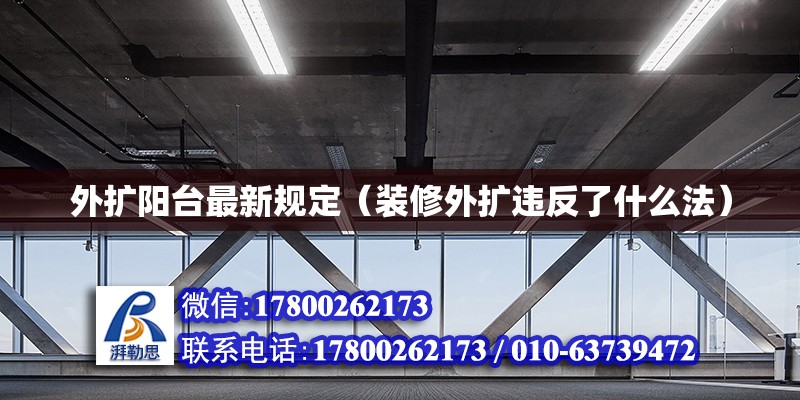 外扩阳台最新规定（装修外扩违反了什么法）

湃勒思

微信:17800262173

联系电话:17800262173 / 010-63739472